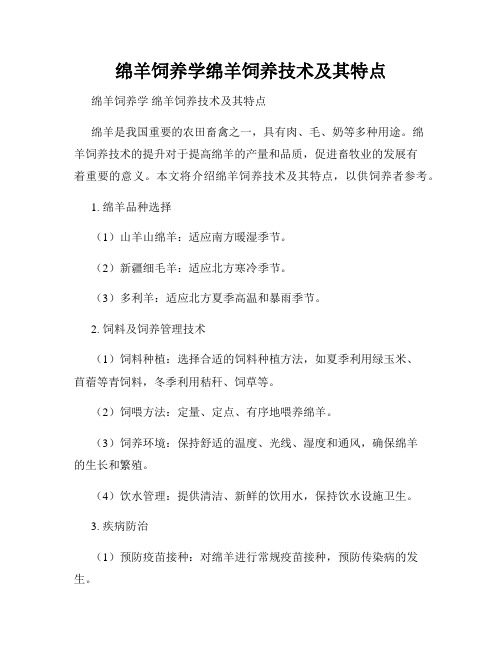 绵羊饲养学绵羊饲养技术及其特点

绵羊饲养学 绵羊饲养技术及其特点

绵羊是我国重要的农田畜禽之一，具有肉、毛、奶等多种用途。绵羊饲养技术的提升对于提高绵羊的产量和品质，促进畜牧业的发展有着重要的意义。本文将介绍绵羊饲养技术及其特点，以供饲养者参考。

1. 绵羊品种选择

（1）山羊山绵羊：适应南方暖湿季节。

（2）新疆细毛羊：适应北方寒冷季节。

（3）多利羊：适应北方夏季高温和暴雨季节。

2. 饲料及饲养管理技术

（1）饲料种植：选择合适的饲料种植方法，如夏季利用绿玉米、苜蓿等青饲料，冬季利用秸秆、饲草等。

（2）饲喂方法：定量、定点、有序地喂养绵羊。

（3）饲养环境：保持舒适的温度、光线、湿度和通风，确保绵羊的生长和繁殖。

（4）饮水管理：提供清洁、新鲜的饮用水，保持饮水设施卫生。

3. 疾病防治

（1）预防疫苗接种：对绵羊进行常规疫苗接种，预防传染病的发生。